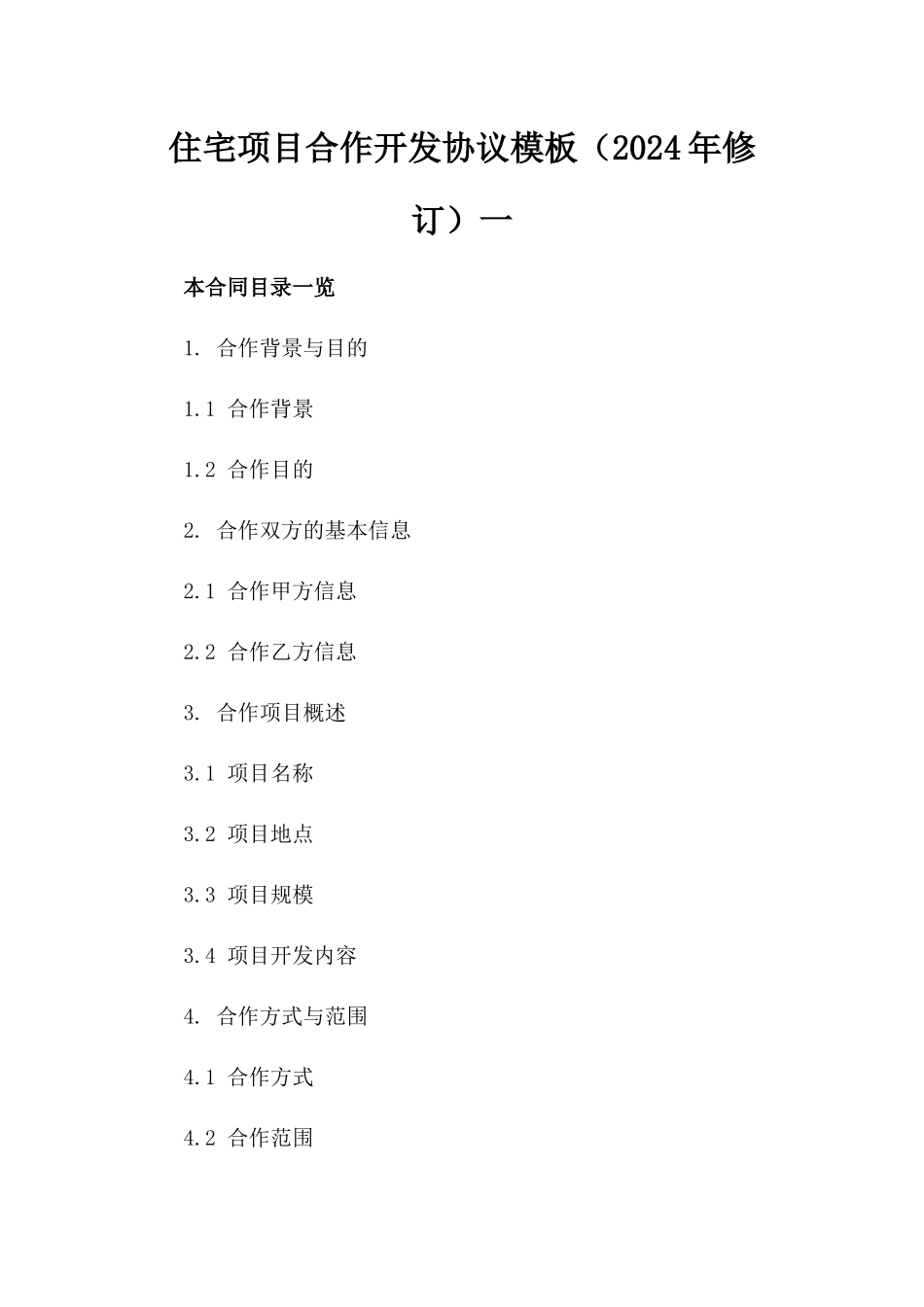 住宅项目合作开发协议模板（2024年修订）一

本合同目录一览

1. 合作背景与目的

1.1 合作背景

1.2 合作目的

2. 合作双方的基本信息

2.1 合作甲方信息

2.2 合作乙方信息

3. 合作项目概述

3.1 项目名称

3.2 项目地点

3.3 项目规模

3.4 项目开发内容

4. 合作方式与范围

4.1 合作方式

4.2 合作范围